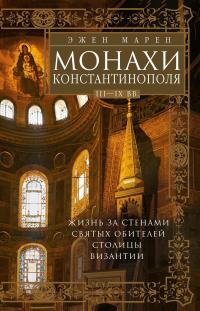 ЭЖЕН МАРЕН

МОНАХИ КОНСТАНТИНОПОЛЯ

III—IX ВВ

ЖИЗНЬ ЗА СТЕНАМИ СВЯТЫХ ОБИТЕЛЕЙ СТОЛИЦЫ ВИЗАНТИИ